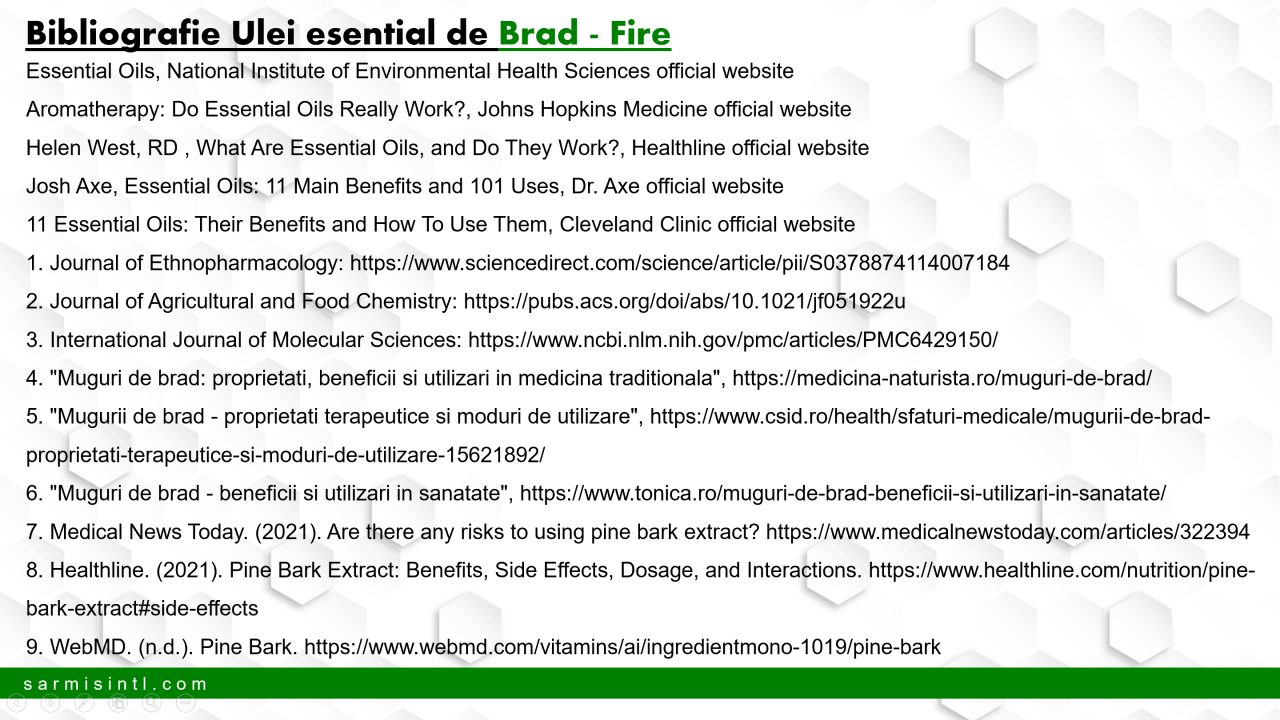 Bibliografie Ulei esential de Brad - Fire

Essential Oils, National Institute of Environmental Health Sciences official website

Aromatherapy: Do Essential Oils Really Work?, Johns Hopkins Medicine official website

Helen West, RD , What Are Essential Oils, and Do They Work?, Healthline official website

Josh Axe, Essential Oils: 11 Main Benefits and 101 Uses, Dr. Axe official website

11 Essential Oils: Their Benefits and How To Use Them, Cleveland Clinic official website

1. Journal of Ethnopharmacology: https://www.sciencedirect.com/science/article/pii/S0378874114007184

2. Journal of Agricultural and Food Chemistry: https://pubs.acs.org/doi/abs/10.1021/jf051922u

3. International Journal of Molecular Sciences: https://www.ncbi.nlm.nih.gov/pmc/articles/PMC6429150/

4. "Muguri de brad: proprietati, beneficii si utilizari in medicina traditionala", https://medicina-naturista.ro/muguri-de-brad/

5. "Mugurii de brad - proprietati terapeutice si moduri de utilizare", https://www.csid.ro/health/sfaturi-medicale/mugurii-de-brad-proprietati-terapeutice-si-moduri-de-utilizare-15621892/

6. "Muguri de brad - beneficii si utilizari in sanatate", https://www.tonica.ro/muguri-de-brad-beneficii-si-utilizari-in-sanatate/

7. Medical News Today. (2021). Are there any risks to using pine bark extract? https://www.medicalnewstoday.com/articles/322394

8. Healthline. (2021). Pine Bark Extract: Benefits, Side Effects, Dosage, and Interactions. https://www.healthline.com/nutrition/pine-bark-extract#side-effects

9. WebMD. (n.d.). Pine Bark. https://www.webmd.com/vitamins/ai/ingredientmono-1019/pine-bark

sarmisintl.com